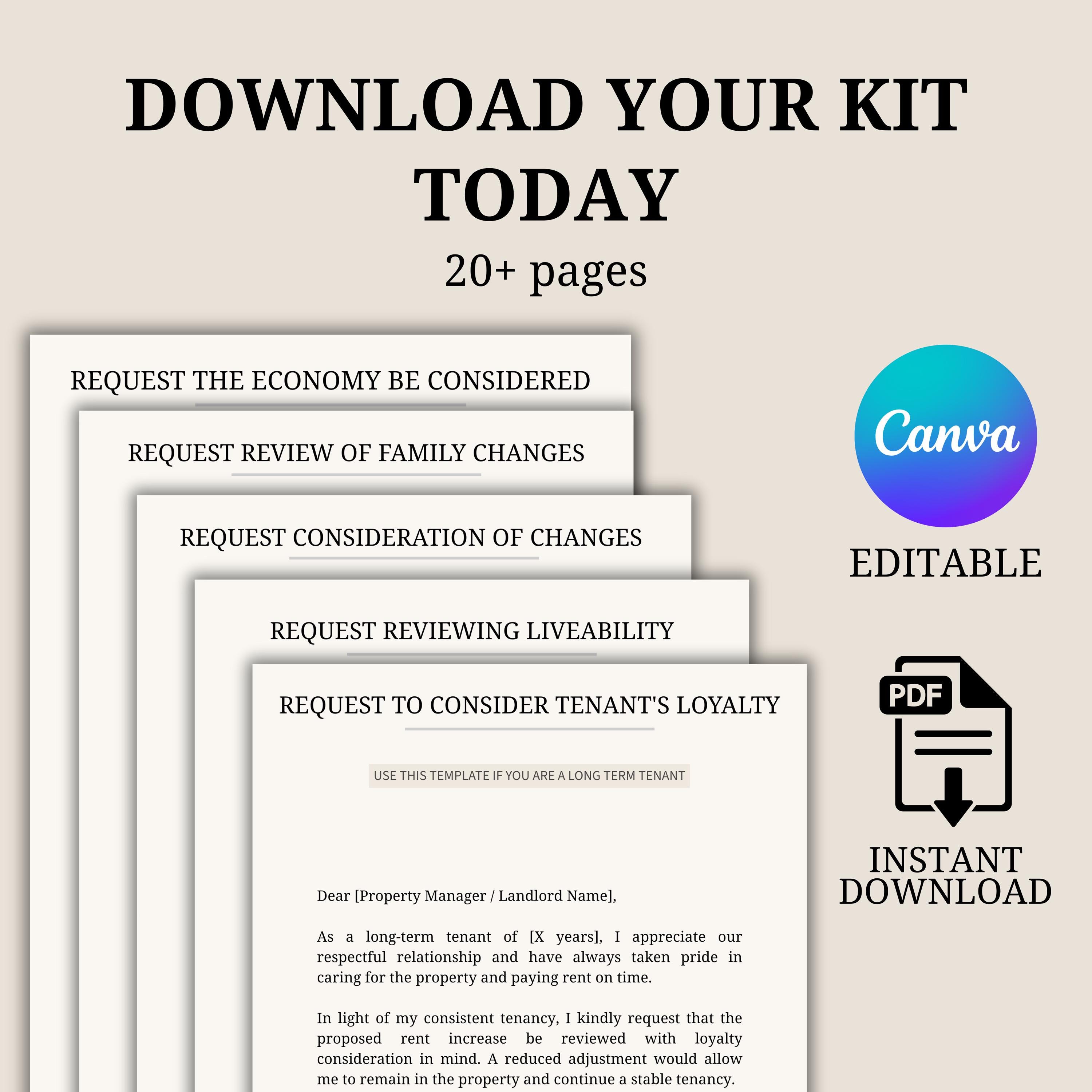 DOWNLOAD YOUR KIT TODAY

20+ pages

REQUEST THE ECONOMY BE CONSIDERED

REQUEST REVIEW OF FAMILY CHANGES

REQUEST CONSIDERATION OF CHANGES

REQUEST REVIEWING LIVEABILITY

REQUEST TO CONSIDER TENANT'S LOYALTY

USE THIS TEMPLATE IF YOU ARE A LONG TERM TENANT

Dear [Property Manager / Landlord Name],

As a long-term tenant of [X years], I appreciate our respectful relationship and have always taken pride in caring for the property and paying rent on time.

In light of my consistent tenancy, I kindly request that the proposed rent increase be reviewed with loyalty consideration in mind. A reduced adjustment would allow me to remain in the property and continue a stable tenancy.

Canva

EDITABLE

PDF

INSTANT DOWNLOAD